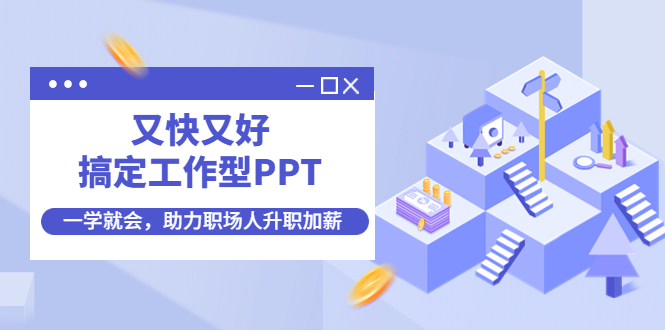 又快又好
搞定工作型PPT

一学就会，助力职场人升职加薪